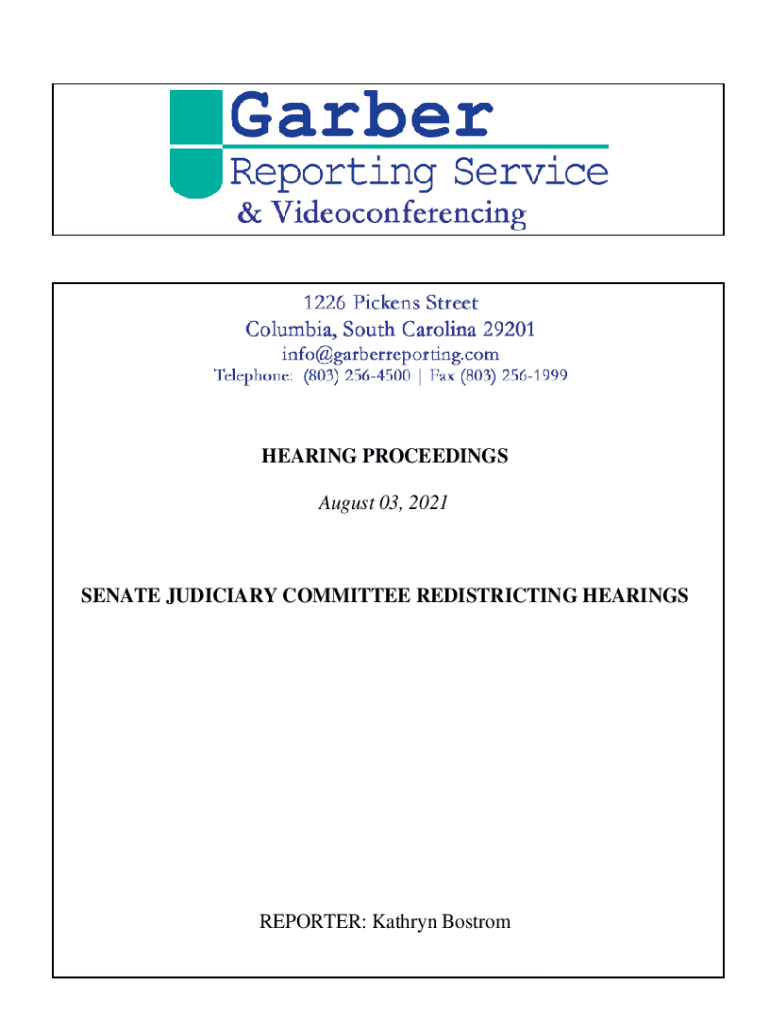 Garber
Reporting Service
& Videoconferencing

1226 Pickens Street
Columbia, South Carolina 29201
info@garberreporting.com
Telephone: (803) 256-4500 | Fax (803) 256-1999

HEARING PROCEEDINGS

August 03, 2021

SENATE JUDICIARY COMMITTEE REDISTRICTING HEARINGS

REPORTER: Kathryn Bostrom